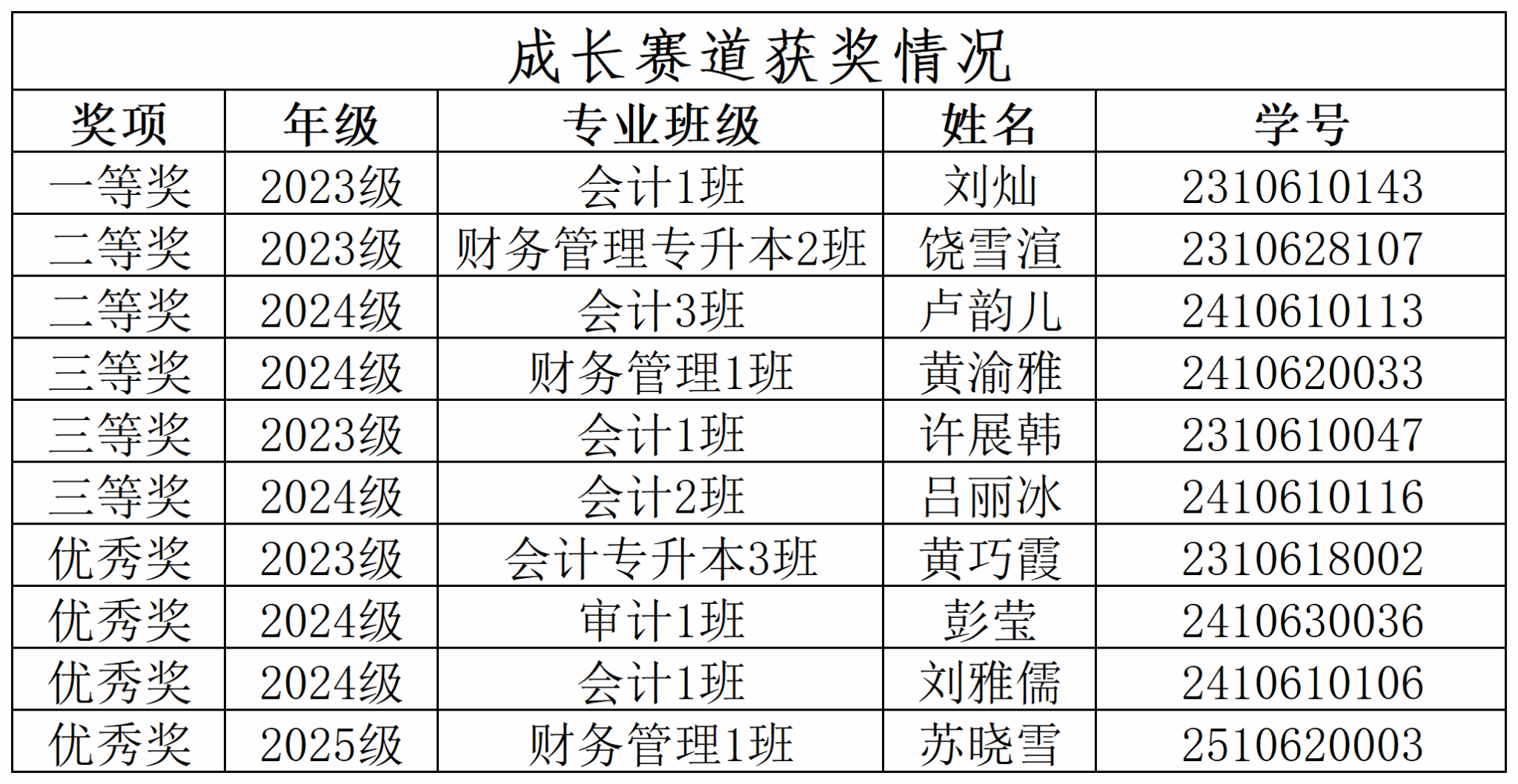 | 成长赛道获奖情况 |  |  |  |  |
|---|---|---|---|---|
| 奖项 | 年级 | 专业班级 | 姓名 | 学号 |
| 一等奖 | 2023级 | 会计1班 | 刘灿 | 2310610143 |
| 二等奖 | 2023级 | 财务管理专升本2班 | 饶雪渲 | 2310628107 |
| 二等奖 | 2024级 | 会计3班 | 卢韵儿 | 2410610113 |
| 三等奖 | 2024级 | 财务管理1班 | 黄渝雅 | 2410620033 |
| 三等奖 | 2023级 | 会计1班 | 许展韩 | 2310610047 |
| 三等奖 | 2024级 | 会计2班 | 吕丽冰 | 2410610116 |
| 优秀奖 | 2023级 | 会计专升本3班 | 黄巧霞 | 2310618002 |
| 优秀奖 | 2024级 | 审计1班 | 彭莹 | 2410630036 |
| 优秀奖 | 2024级 | 会计1班 | 刘雅儒 | 2410610106 |
| 优秀奖 | 2025级 | 财务管理1班 | 苏晓雪 | 2510620003 |